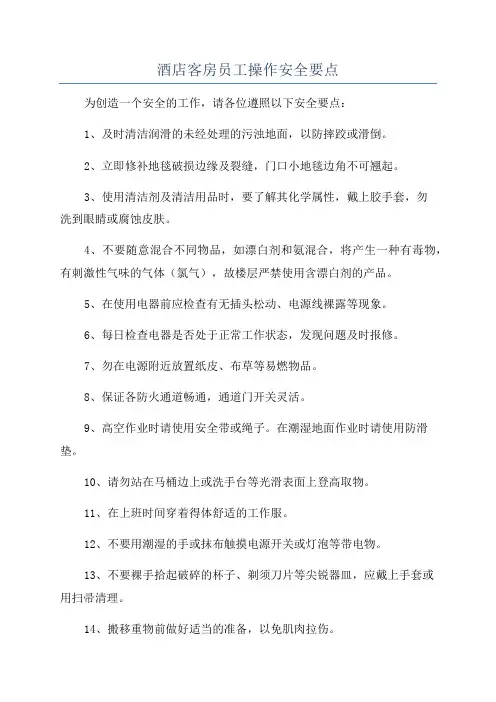 酒店客房员工操作安全要点

为创造一个安全的工作，请各位遵照以下安全要点：

1、及时清洁润滑的未经处理的污浊地面，以防摔跤或滑倒。

2、立即修补地毯破损边缘及裂缝，门口小地毯边角不可翘起。

3、使用清洁剂及清洁用品时，要了解其化学属性，戴上胶手套，勿洗到眼睛或腐蚀皮肤。

4、不要随意混合不同物品，如漂白剂和氨混合，将产生一种有毒物，有刺激性气味的气体（氯气），故楼层严禁使用含漂白剂的产品。

5、在使用电器前应检查有无插头松动、电源线裸露等现象。

6、每日检查电器是否处于正常工作状态，发现问题及时报修。

7、勿在电源附近放置纸皮、布草等易燃物品。

8、保证各防火通道畅通，通道门开关灵活。

9、高空作业时请使用安全带或绳子。在潮湿地面作业时请使用防滑垫。

10、请勿站在马桶边上或洗手台等光滑表面上登高取物。

11、在上班时间穿着得体舒适的工作服。

12、不要用潮湿的手或抹布触摸电源开关或灯泡等带电物。

13、不要裸手拾起破碎的杯子、剃须刀片等尖锐器皿，应戴上手套或用扫帚清理。

14、搬移重物前做好适当的准备，以免肌肉拉伤。